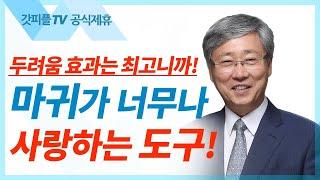 갓피플TV 공식제휴

두려움 효과는 최고니까!

마귀가 너무나

사랑하는 도구!